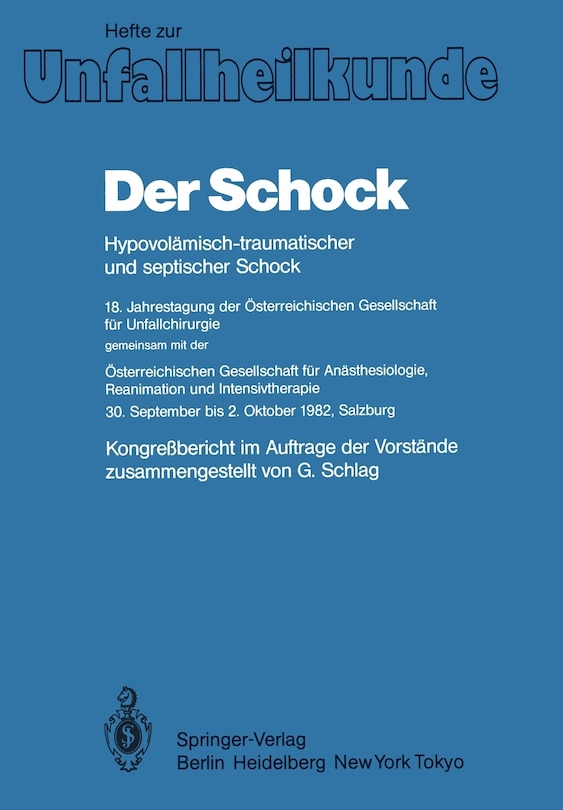 Hefte zur
Unfallheilkunde

Der Schock

Hypovolämisch-traumatischer und septischer Schock

18. Jahrestagung der Österreichischen Gesellschaft für Unfallchirurgie
gemeinsam mit der
Österreichischen Gesellschaft für Anästhesiologie, Reanimation und Intensivtherapie
30. September bis 2. Oktober 1982, Salzburg

Kongreßbericht im Auftrage der Vorstände zusammengestellt von G. Schlag

Springer-Verlag
Berlin Heidelberg New York Tokyo